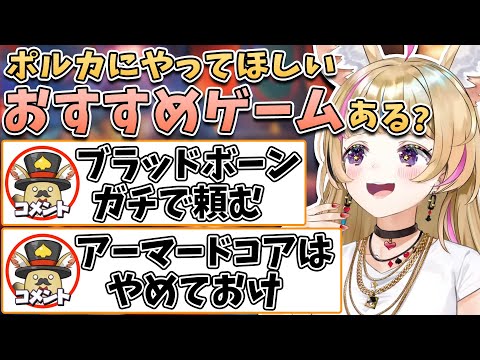 ポルカにやってほしい
おすすめゲームある?

コメント
ブラッドボーン
ガチで頼む

コメント
アーマードコアは
やめておけ